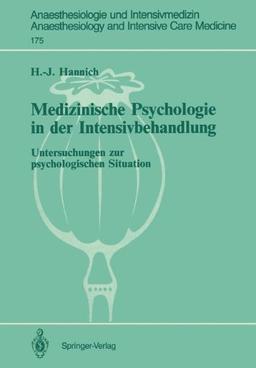 Anaesthesiologie und Intensivmedizin
Anaesthesiology and Intensive Care Medicine
175

H.-J. Hannich

Medizinische Psychologie in der Intensivbehandlung

Untersuchungen zur psychologischen Situation

Springer-Verlag